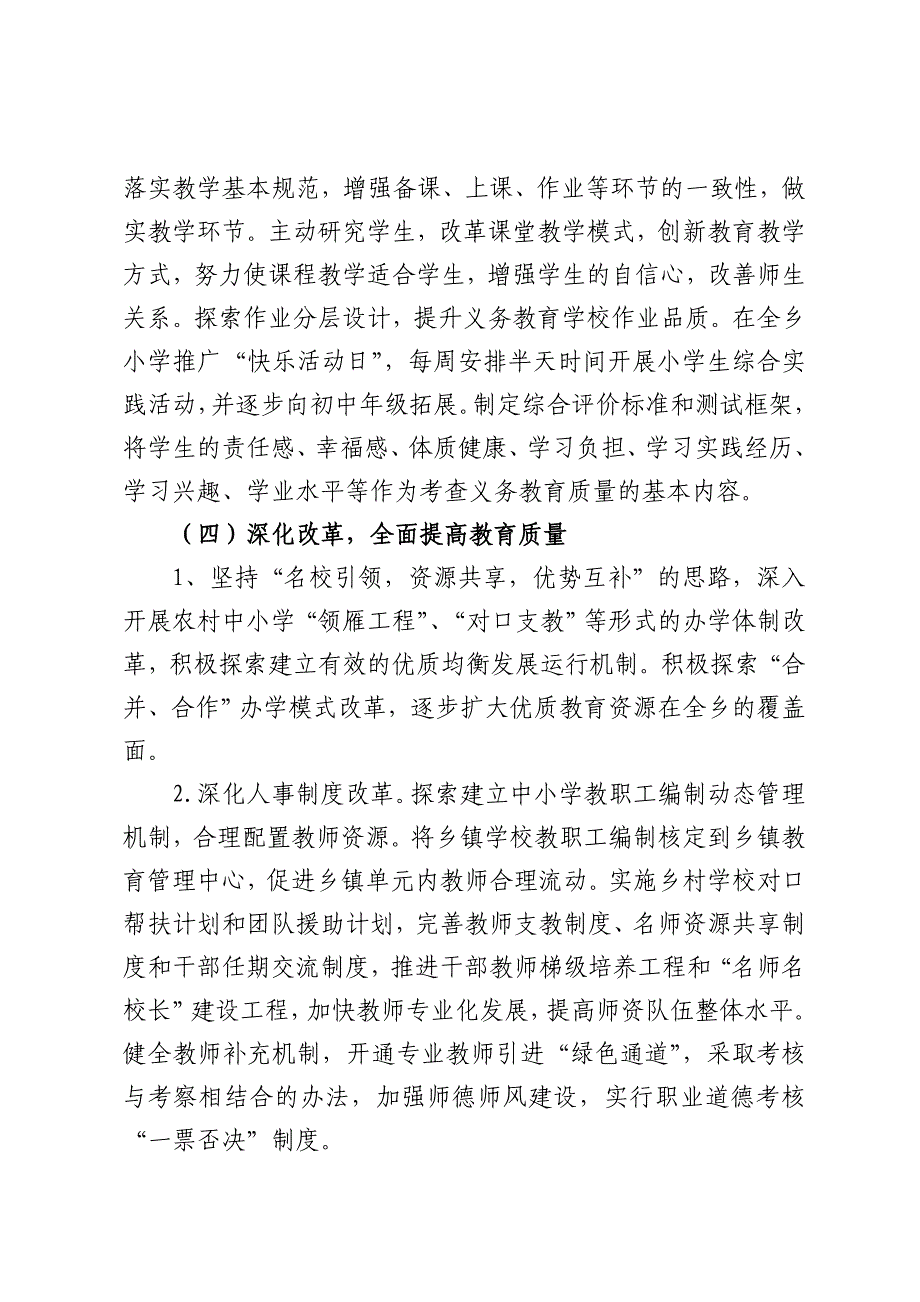 落实教学基本规范，增强备课、上课、作业等环节的一致性，做实教学环节。主动研究学生，改革课堂教学模式，创新教育教学方式，努力使课程教学适合学生，增强学生的自信心，改善师生关系。探索作业分层设计，提升义务教育学校作业品质。在全乡小学推广“快乐活动日”，每周安排半天时间开展小学生综合实践活动，并逐步向初中年级拓展。制定综合评价标准和测试框架，将学生的责任感、幸福感、体质健康、学习负担、学习实践经历、学习兴趣、学业水平等作为考查义务教育质量的基本内容。

（四）深化改革，全面提高教育质量

1、坚持“名校引领，资源共享，优势互补”的思路，深入开展农村中小学“领雁工程”、“对口支教”等形式的办学体制改革，积极探索建立有效的优质均衡发展运行机制。积极探索“合并、合作”办学模式改革，逐步扩大优质教育资源在全乡的覆盖面。

2.深化人事制度改革。探索建立中小学教职工编制动态管理机制，合理配置教师资源。将乡镇学校教职工编制核定到乡镇教育管理中心，促进乡镇单元内教师合理流动。实施乡村学校对口帮扶计划和团队援助计划，完善教师支教制度、名师资源共享制度和干部任期交流制度，推进干部教师梯级培养工程和“名师名校长”建设工程，加快教师专业化发展，提高师资队伍整体水平。健全教师补充机制，开通专业教师引进“绿色通道”，采取考核与考察相结合的办法，加强师德师风建设，实行职业道德考核“一票否决”制度。